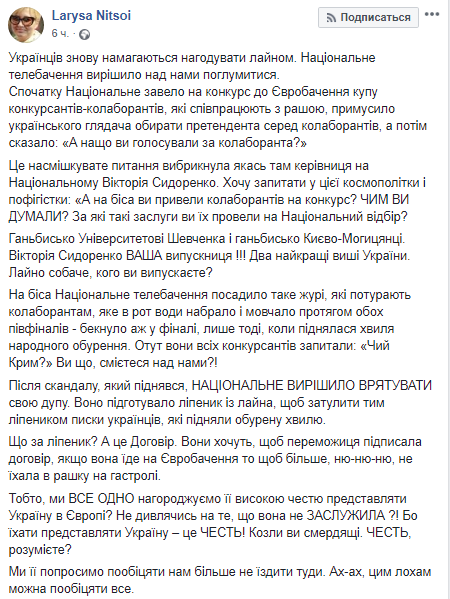 Larysa Nitsoi
6 ч.

Подписаться

Українців знову намагаються нагодувати лайном. Національне телебачення вирішило над нами поглумитися.
Спочатку Національне завело на конкурс до Євробачення купу конкурсантів-колаборантів, які співпрацюють з рашою, примусило українського глядача обирати претендента серед колаборантів, а потім сказало: «А нащо ви голосували за колаборанта?»

Це насмішкувате питання вибрикнула якась там керівниця на Національному Вікторія Сидоренко. Хочу запитати у цієї космополітки і пофігістки: «А на біса ви привели колаборантів на конкурс? ЧИМ ВИ ДУМАЛИ? За які такі заслуги ви їх провели на Національний відбір?

Ганьбисько Університетові Шевченка і ганьбисько Києво-Могицянці. Вікторія Сидоренко ВАША випускниця !!! Два найкращі виші України. Лайно собаче, кого ви випускаєте?

На біса Національне телебачення посадило таке журі, які потурають колаборантам, яке в рот води набрало і мовчало протягом обох півфіналів - бекнуло аж у фіналі, лише тоді, коли піднялася хвиля народного обурення. Отут вони всіх конкурсантів запитали: «Чий Крим?» Ви що, смієтеся над нами?!

Після скандалу, який піднявся, НАЦІОНАЛЬНЕ ВИРІШИЛО ВРЯТУВАТИ свою дупу. Воно підготувало ліпеник із лайна, щоб затулити тим ліпеником писки українців, які підняли обурену хвилю.

Що за ліпеник? А це Договір. Вони хочуть, щоб переможиця підписала договір, якщо вона їде на Євробачення то щоб більше, ню-ню-ню, не їхала в рашку на гастролі.

Тобто, ми ВСЕ ОДНО нагороджуємо її високою честю представляти Україну в Європі? Не дивлячись на те, що вона не ЗАСЛУЖИЛА ?! Бо їхати представляти Україну – це ЧЕСТЬ! Козли ви смердящі. ЧЕСТЬ, розумієте?

Ми її попросимо пообіцяти нам більше не їздити туди. Ах-ах, цим лохам можна пообіцяти все.